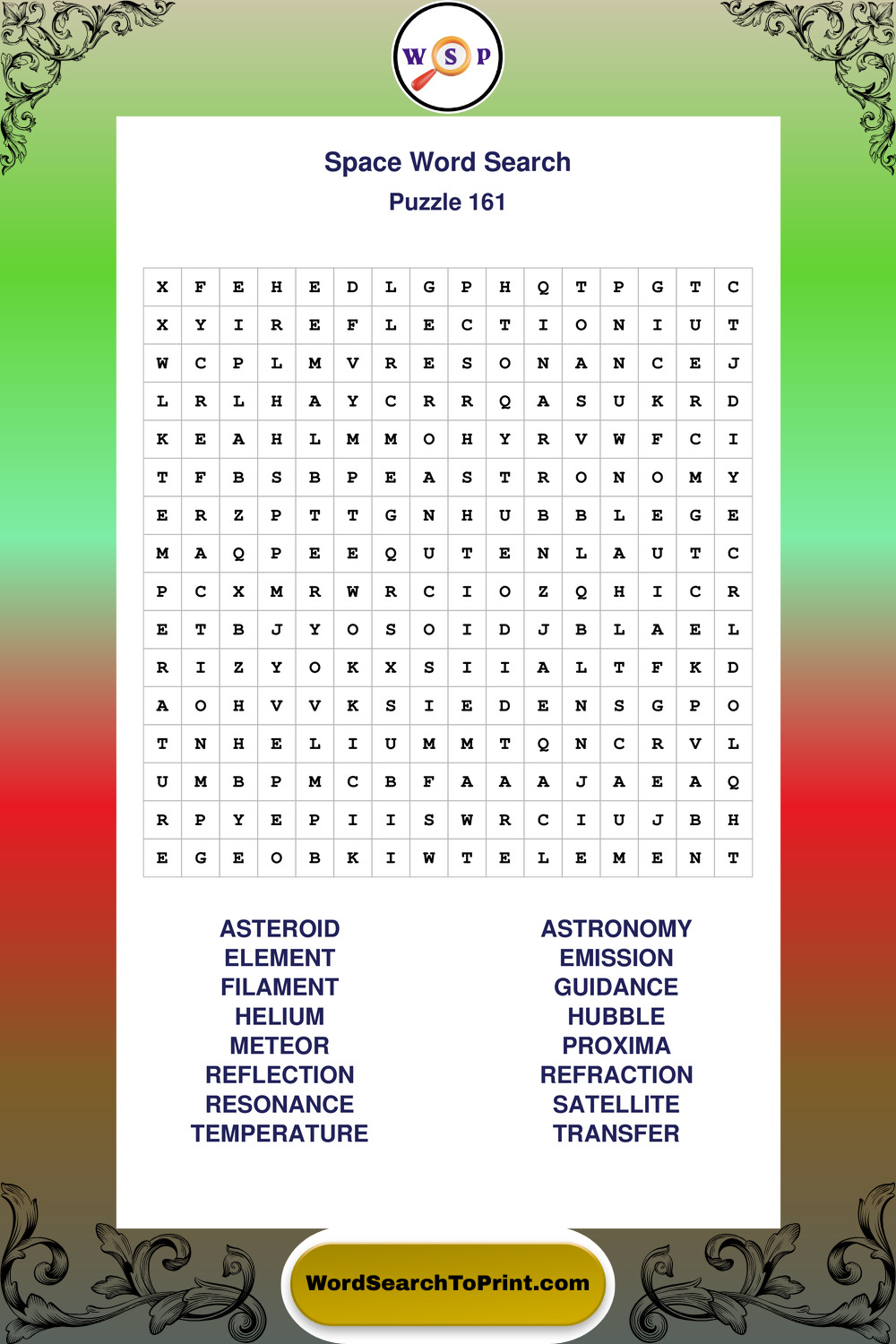 W S P

Space Word Search
Puzzle 161

| X | F | E | H | E | D | L | G | P | H | Q | T | P | G | T | C |
|---|---|---|---|---|---|---|---|---|---|---|---|---|---|---|---|
| X | Y | I | R | E | F | L | E | C | T | I | O | N | I | U | T |
| W | C | P | L | M | V | R | E | S | O | N | A | N | C | E | J |
| L | R | L | H | A | Y | C | R | R | Q | A | S | U | K | R | D |
| K | E | A | H | L | M | M | O | H | Y | R | V | W | F | C | I |
| T | F | B | S | B | P | E | A | S | T | R | O | N | O | M | Y |
| E | R | Z | P | T | T | G | N | H | U | B | B | L | E | G | E |
| M | A | Q | P | E | E | Q | U | T | E | N | L | A | U | T | C |
| P | C | X | M | R | W | R | C | I | O | Z | Q | H | I | C | R |
| E | T | B | J | Y | O | S | O | I | D | J | B | L | A | E | L |
| R | I | Z | Y | O | K | X | S | I | I | A | L | T | F | K | D |
| A | O | H | V | V | K | S | I | E | D | E | N | S | G | P | O |
| T | N | H | E | L | I | U | M | M | T | Q | N | C | R | V | L |
| U | M | B | P | M | C | B | F | A | A | A | J | A | E | A | Q |
| R | P | Y | E | P | I | I | S | W | R | C | I | U | J | B | H |
| E | G | E | O | B | K | I | W | T | E | L | E | M | E | N | T |

ASTEROID
ELEMENT
FILAMENT
HELIUM
METEOR
REFLECTION
RESONANCE
TEMPERATURE

ASTRONOMY
EMISSION
GUIDANCE
HUBBLE
PROXIMA
REFRACTION
SATELLITE
TRANSFER

WordSearchToPrint.com